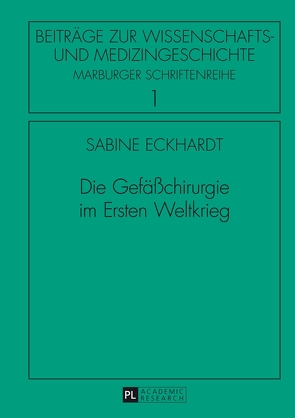 BEITRÄGE ZUR WISSENSCHAFTS- UND MEDIZINGESCHICHTE
MARBURGER SCHRIFTENREIHE
1

SABINE ECKHARDT

Die Gefäßchirurgie im Ersten Weltkrieg

PL ACADEMIC RESEARCH